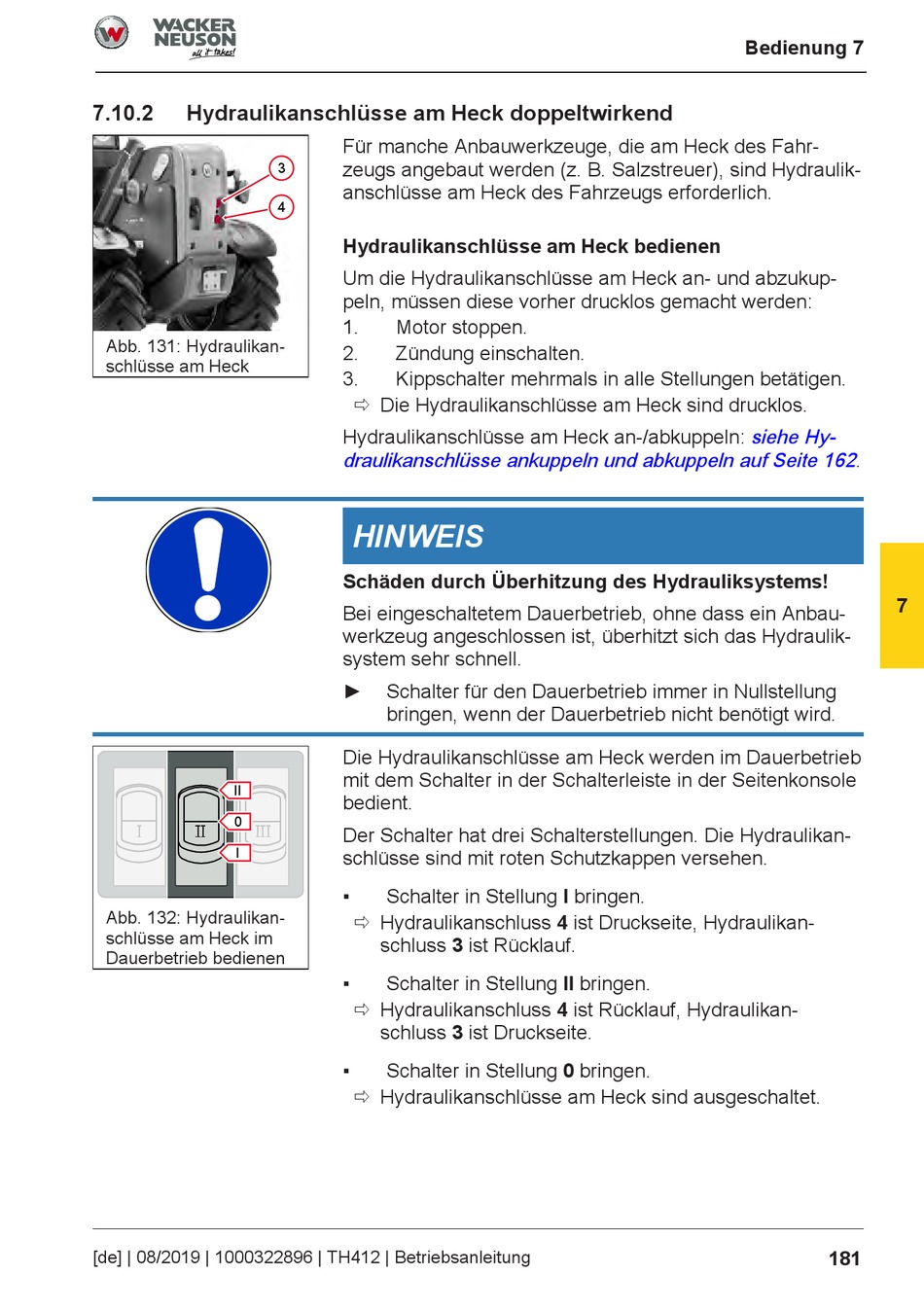 WACKER NEUSON all it takes!

Bedienung 7

7.10.2 Hydraulikanschlüsse am Heck doppeltwirkend

3
4

Abb. 131: Hydraulikanschlüsse am Heck

Für manche Anbauwerkzeuge, die am Heck des Fahrzeugs angebaut werden (z. B. Salzstreuer), sind Hydraulikanschlüsse am Heck des Fahrzeugs erforderlich.

Hydraulikanschlüsse am Heck bedienen

Um die Hydraulikanschlüsse am Heck an- und abzukuppeln, müssen diese vorher drucklos gemacht werden:

1. Motor stoppen.
2. Zündung einschalten.
3. Kippschalter mehrmals in alle Stellungen betätigen.

⇨ Die Hydraulikanschlüsse am Heck sind drucklos.

Hydraulikanschlüsse am Heck an-/abkuppeln: siehe Hydraulikanschlüsse ankuppeln und abkuppeln auf Seite 162.

HINWEIS

Schäden durch Überhitzung des Hydrauliksystems!

Bei eingeschaltetem Dauerbetrieb, ohne dass ein Anbauwerkzeug angeschlossen ist, überhitzt sich das Hydrauliksystem sehr schnell.

► Schalter für den Dauerbetrieb immer in Nullstellung bringen, wenn der Dauerbetrieb nicht benötigt wird.

7

I
II
III
II
0
I

Abb. 132: Hydraulikanschlüsse am Heck im Dauerbetrieb bedienen

Die Hydraulikanschlüsse am Heck werden im Dauerbetrieb mit dem Schalter in der Schalterleiste in der Seitenkonsole bedient.

Der Schalter hat drei Schalterstellungen. Die Hydraulikanschlüsse sind mit roten Schutzkappen versehen.

▪ Schalter in Stellung I bringen.

⇨ Hydraulikanschluss 4 ist Druckseite, Hydraulikanschluss 3 ist Rücklauf.

▪ Schalter in Stellung II bringen.

⇨ Hydraulikanschluss 4 ist Rücklauf, Hydraulikanschluss 3 ist Druckseite.

▪ Schalter in Stellung 0 bringen.

⇨ Hydraulikanschlüsse am Heck sind ausgeschaltet.

[de] | 08/2019 | 1000322896 | TH412 | Betriebsanleitung 181